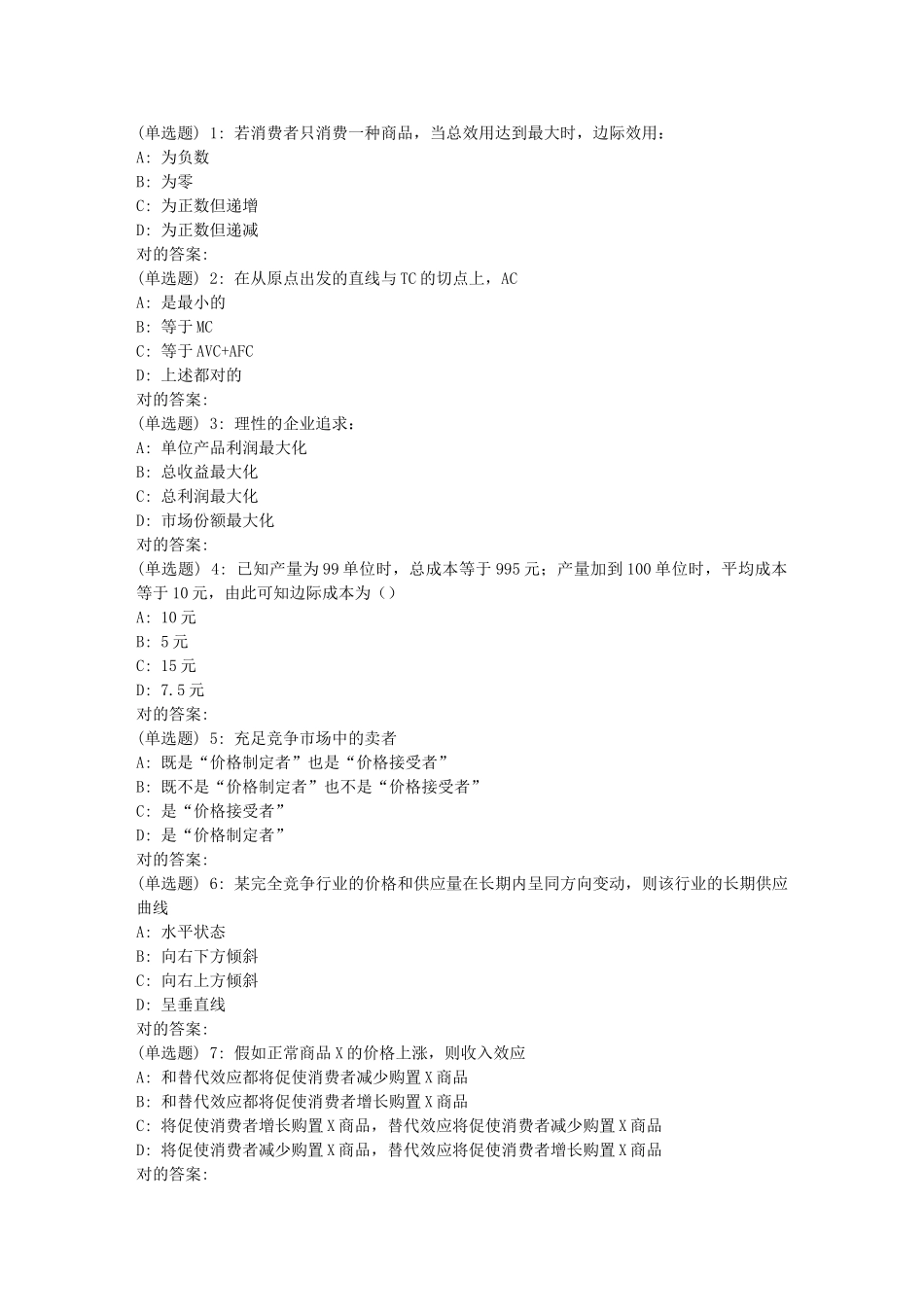 (单选题) 1: 若消费者只消费一种商品，当总效用达到最大时，边际效用：
A: 为负数
B: 为零
C: 为正数但递增
D: 为正数但递减
对的答案:
(单选题) 2: 在从原点出发的直线与TC的切点上，AC
A: 是最小的
B: 等于MC
C: 等于AVC+AFC
D: 上述都对的
对的答案:
(单选题) 3: 理性的企业追求:
A: 单位产品利润最大化
B: 总收益最大化
C: 总利润最大化
D: 市场份额最大化
对的答案:
(单选题) 4: 已知产量为99单位时，总成本等于995元；产量加到100单位时，平均成本等于10元，由此可知边际成本为（）
A: 10元
B: 5元
C: 15元
D: 7.5元
对的答案:
(单选题) 5: 充足竞争市场中的卖者
A: 既是“价格制定者”也是“价格接受者”
B: 既不是“价格制定者”也不是“价格接受者”
C: 是“价格接受者”
D: 是“价格制定者”
对的答案:
(单选题) 6: 某完全竞争行业的价格和供应量在长期内呈同方向变动，则该行业的长期供应曲线
A: 水平状态
B: 向右下方倾斜
C: 向右上方倾斜
D: 呈垂直线
对的答案:
(单选题) 7: 假如正常商品X的价格上涨，则收入效应
A: 和替代效应都将促使消费者减少购置X商品
B: 和替代效应都将促使消费者增长购置X商品
C: 将促使消费者增长购置X商品，替代效应将促使消费者减少购置X商品
D: 将促使消费者减少购置X商品，替代效应将促使消费者增长购置X商品
对的答案: